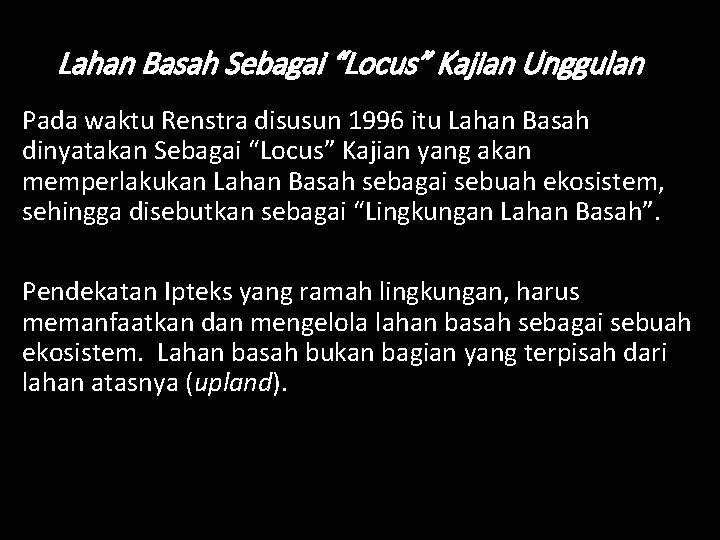 Lahan Basah Sebagai “Locus” Kajian Unggulan

Pada waktu Renstra disusun 1996 itu Lahan Basah dinyatakan Sebagai “Locus” Kajian yang akan memperlakukan Lahan Basah sebagai sebuah ekosistem, sehingga disebutkan sebagai “Lingkungan Lahan Basah”.

Pendekatan Ipteks yang ramah lingkungan, harus memanfaatkan dan mengelola lahan basah sebagai sebuah ekosistem. Lahan basah bukan bagian yang terpisah dari lahan atasnya (upland).